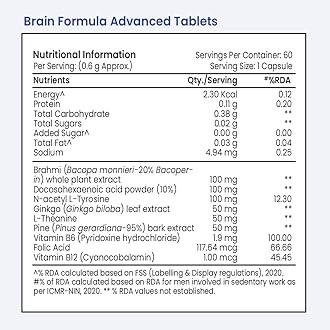 Brain Formula Advanced Tablets

Nutritional Information
Per Serving: (0.6 g Approx.)

Servings Per Container: 60
Serving Size: 1 Capsule

| Nutrients | Qty./Serving | #%RDA |
|---|---|---|
| Energy^ | 2.30 Kcal | 0.12 |
| Protein | 0.11 g | 0.20 |
| Total Carbohydrate | 0.38 g | ** |
| Total Sugars | 0.02 g | ** |
| Added Sugar^ | 0.00 g | 0.00 |
| Total Fat^ | 0.03 g | 0.04 |
| Sodium | 4.94 mg | 0.25 |
| Brahmi (Bacopa monnieri-20% Bacoperin) whole plant extract | 100 mg | ** |
| Docosahexaenoic acid powder (10%) | 100 mg | ** |
| N-acetyl L-Tyrosine | 100 mg | 12.30 |
| Ginkgo (Ginkgo biloba) leaf extract | 50 mg | ** |
| L-Theanine | 50 mg | ** |
| Pine (Pinus gerardiana-95%) bark extract | 50 mg | ** |
| Vitamin B6 (Pyridoxine hydrochloride) | 1.9 mg | 100.00 |
| Folic Acid | 117.64 mcg | 66.66 |
| Vitamin B12 (Cyanocobalamin) | 1.00 mcg | 45.45 |

^% RDA calculated based on FSS (Labelling & Display regulations), 2020. #% of RDA calculated based on RDA for men involved in sedentory work as per ICMR-NIN, 2020. ** % RDA values not established.